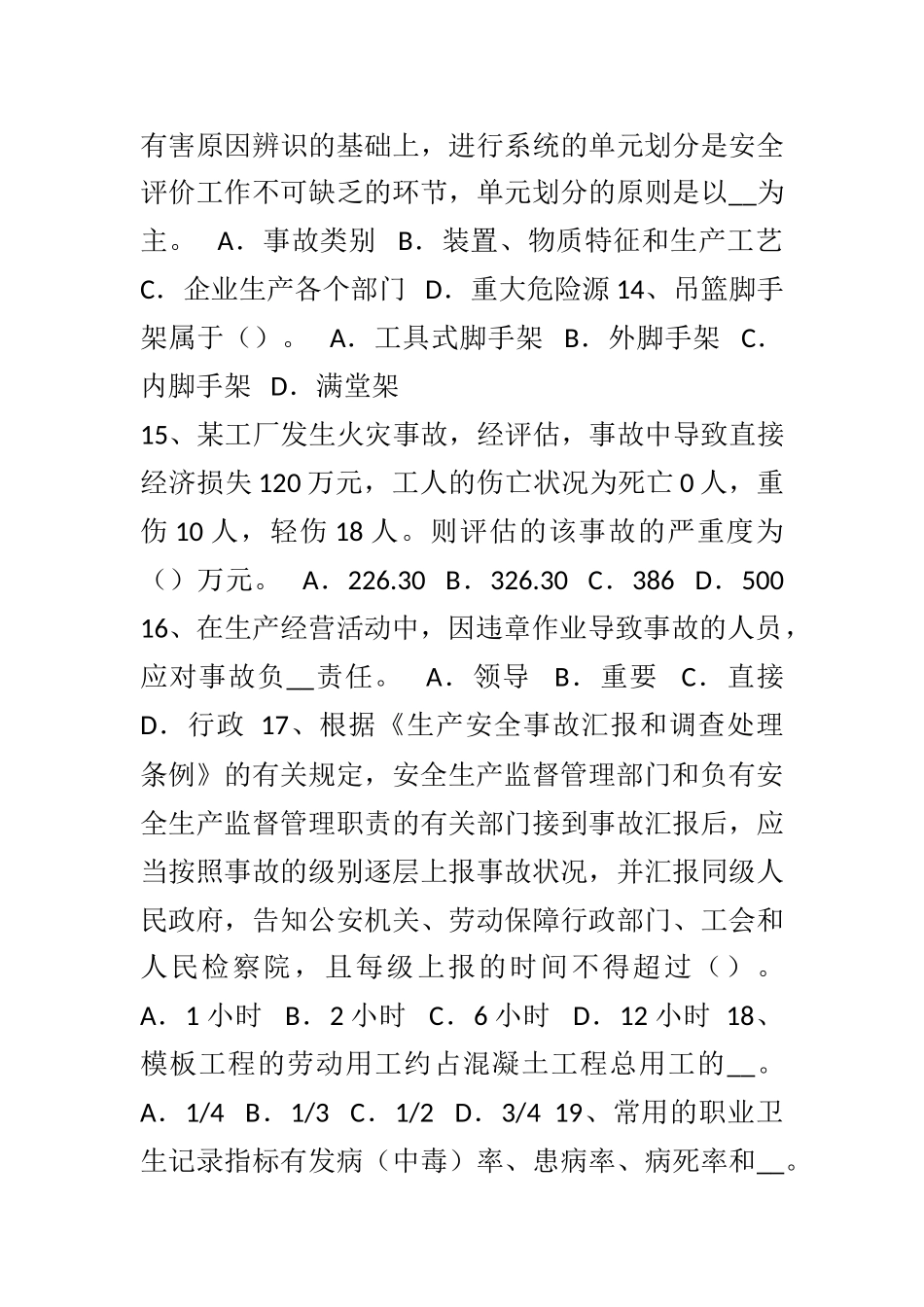 有害原因辨识的基础上，进行系统的单元划分是安全评价工作不可缺乏的环节，单元划分的原则是以__为主。　A．事故类别　B．装置、物质特征和生产工艺　C．企业生产各个部门　D．重大危险源 14、吊篮脚手架属于（）。　A．工具式脚手架　B．外脚手架　C．内脚手架　D．满堂架

15、某工厂发生火灾事故，经评估，事故中导致直接经济损失 120 万元，工人的伤亡状况为死亡 0 人，重伤 10 人，轻伤 18 人。则评估的该事故的严重度为（）万元。　A．226.30　B．326.30　C．386　D．500

16、在生产经营活动中，因违章作业导致事故的人员，应对事故负__责任。　A．领导　B．重要　C．直接　D．行政　17、根据《生产安全事故汇报和调查处理条例》的有关规定，安全生产监督管理部门和负有安全生产监督管理职责的有关部门接到事故汇报后，应当按照事故的级别逐层上报事故状况，并汇报同级人民政府，告知公安机关、劳动保障行政部门、工会和人民检察院，且每级上报的时间不得超过（）。　A．1 小时　B．2 小时　C．6 小时　D．12 小时　18、模板工程的劳动用工约占混凝土工程总用工的__。　A．1/4　B．1/3　C．1/2　D．3/4　19、常用的职业卫生记录指标有发病（中毒）率、患病率、病死率和__。